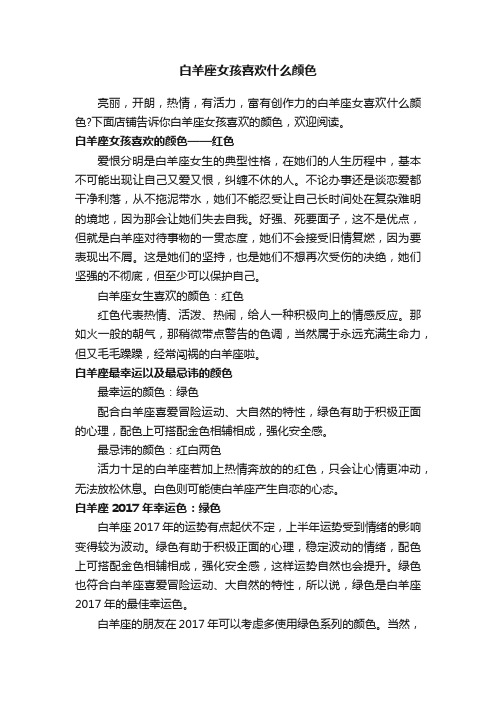 白羊座女孩喜欢什么颜色

亮丽，开朗，热情，有活力，富有创作力的白羊座女喜欢什么颜色?下面店铺告诉你白羊座女孩喜欢的颜色，欢迎阅读。

白羊座女孩喜欢的颜色——红色

爱恨分明是白羊座女生的典型性格，在她们的人生历程中，基本不可能出现让自己又爱又恨，纠缠不休的人。不论办事还是谈恋爱都干净利落，从不拖泥带水，她们不能忍受让自己长时间处在复杂难明的境地，因为那会让她们失去自我。好强、死要面子，这不是优点，但就是白羊座对待事物的一贯态度，她们不会接受旧情复燃，因为要表现出不屑。这是她们的坚持，也是她们不想再次受伤的决绝，她们坚强的不彻底，但至少可以保护自己。

白羊座女生喜欢的颜色：红色

红色代表热情、活泼、热闹，给人一种积极向上的情感反应。那如火一般的朝气，那稍微带点警告的色调，当然属于永远充满生命力，但又毛毛躁躁，经常闯祸的白羊座啦。

白羊座最幸运以及最忌讳的颜色

最幸运的颜色：绿色

配合白羊座喜爱冒险运动、大自然的特性，绿色有助于积极正面的心理，配色上可搭配金色相辅相成，强化安全感。

最忌讳的颜色：红白两色

活力十足的白羊座若加上热情奔放的的红色，只会让心情更冲动，无法放松休息。白色则可能使白羊座产生自恋的心态。

白羊座 2017 年幸运色：绿色

白羊座 2017 年的运势有点起伏不定，上半年运势受到情绪的影响变得较为波动。绿色有助于积极正面的心理，稳定波动的情绪，配色上可搭配金色相辅相成，强化安全感，这样运势自然也会提升。绿色也符合白羊座喜爱冒险运动、大自然的特性，所以说，绿色是白羊座 2017 年的最佳幸运色。

白羊座的朋友在 2017 年可以考虑多使用绿色系列的颜色。当然，